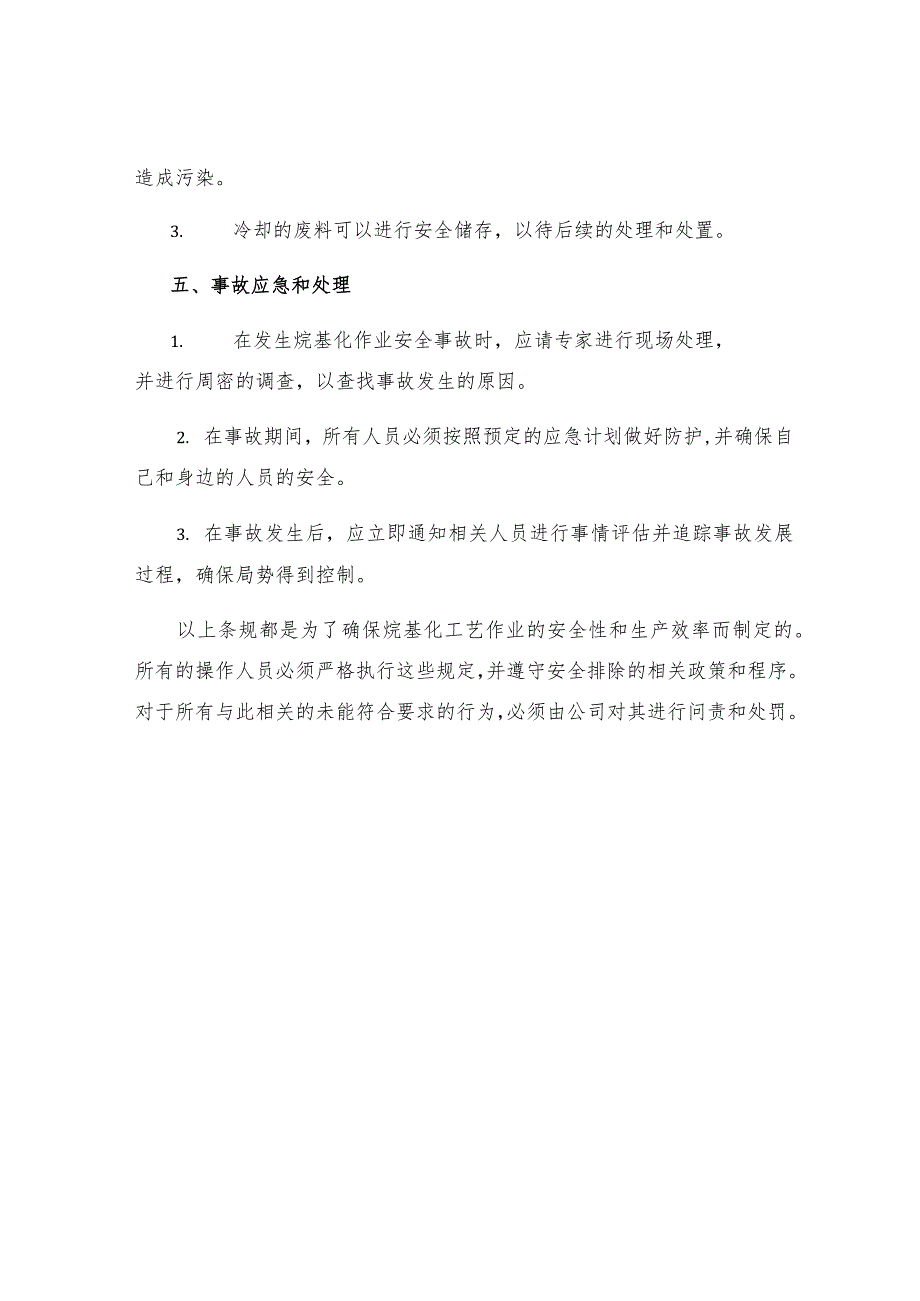 造成污染。

3. 冷却的废料可以进行安全储存，以待后续的处理和处置。

五、事故应急和处理

1. 在发生烷基化作业安全事故时，应请专家进行现场处理，并进行周密的调查，以查找事故发生的原因。

2. 在事故期间，所有人员必须按照预定的应急计划做好防护，并确保自己和身边的人员的安全。

3. 在事故发生后，应立即通知相关人员进行事情评估并追踪事故发展过程，确保局势得到控制。

以上条规都是为了确保烷基化工艺作业的安全性和生产效率而制定的。所有的操作人员必须严格执行这些规定，并遵守安全排除的相关政策和程序。对于所有与此相关的未能符合要求的行为，必须由公司对其进行问责和处罚。